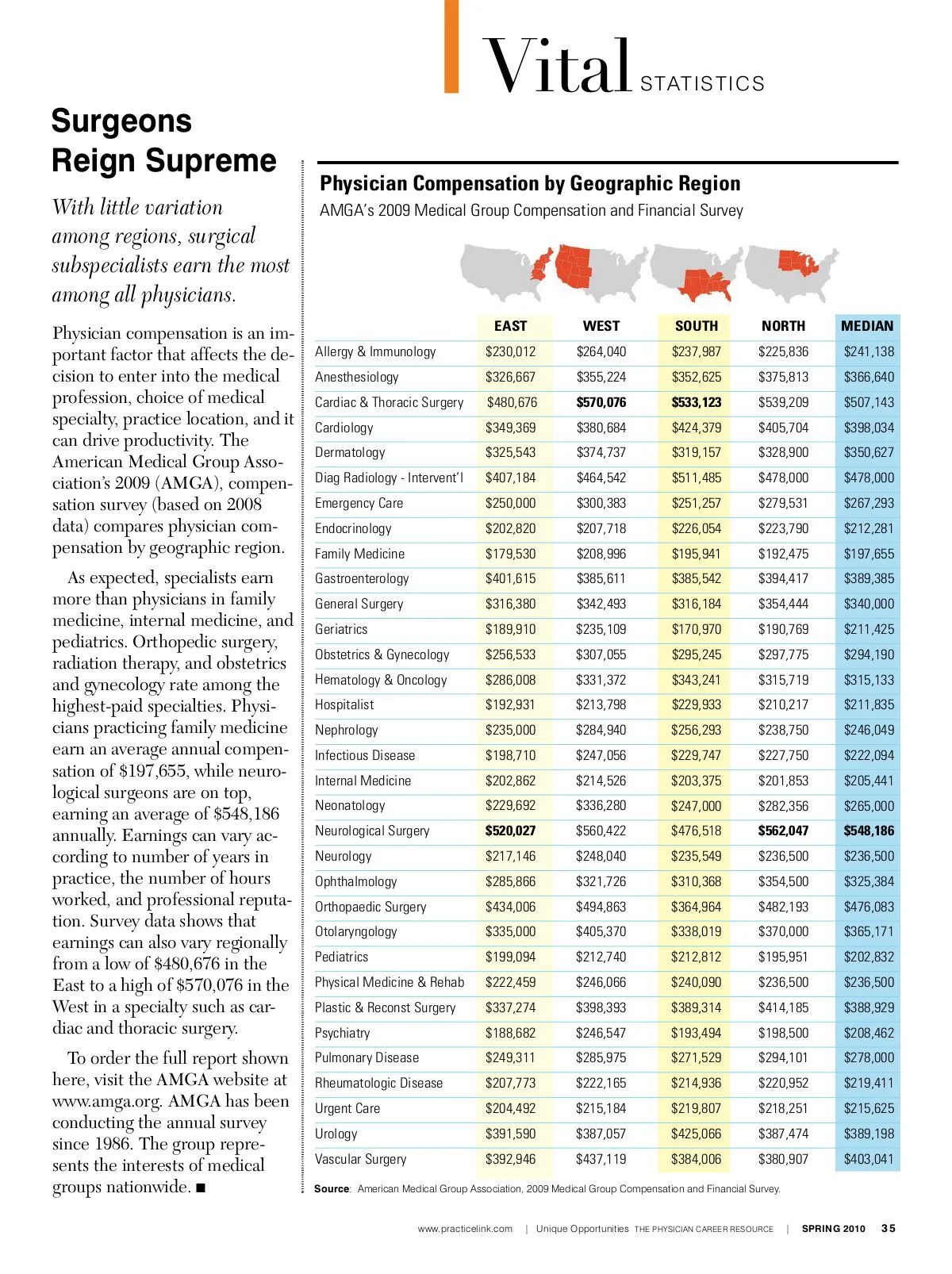 Vital STATISTICS

Surgeons Reign Supreme

With little variation among regions, surgical subspecialists earn the most among all physicians.

Physician compensation is an important factor that affects the decision to enter into the medical profession, choice of medical specialty, practice location, and it can drive productivity. The American Medical Group Association's 2009 (AMGA), compensation survey (based on 2008 data) compares physician compensation by geographic region.

As expected, specialists earn more than physicians in family medicine, internal medicine, and pediatrics. Orthopedic surgery, radiation therapy, and obstetrics and gynecology rate among the highest-paid specialties. Physicians practicing family medicine earn an average annual compensation of $197,655, while neurological surgeons are on top, earning an average of $548,186 annually. Earnings can vary according to number of years in practice, the number of hours worked, and professional reputation. Survey data shows that earnings can also vary regionally from a low of $480,676 in the East to a high of $570,076 in the West in a specialty such as cardiac and thoracic surgery.

To order the full report shown here, visit the AMGA website at www.amga.org. AMGA has been conducting the annual survey since 1986. The group represents the interests of medical groups nationwide. ■

Physician Compensation by Geographic Region

AMGA's 2009 Medical Group Compensation and Financial Survey

| | EAST | WEST | SOUTH | NORTH | MEDIAN |
|---|---|---|---|---|---|
| Allergy & Immunology | $230,012 | $264,040 | $237,987 | $225,836 | $241,138 |
| Anesthesiology | $326,667 | $355,224 | $352,625 | $375,813 | $366,640 |
| Cardiac & Thoracic Surgery | $480,676 | $570,076 | $533,123 | $539,209 | $507,143 |
| Cardiology | $349,369 | $380,684 | $424,379 | $405,704 | $398,034 |
| Dermatology | $325,543 | $374,737 | $319,157 | $328,900 | $350,627 |
| Diag Radiology - Intervent'l | $407,184 | $464,542 | $511,485 | $478,000 | $478,000 |
| Emergency Care | $250,000 | $300,383 | $251,257 | $279,531 | $267,293 |
| Endocrinology | $202,820 | $207,718 | $226,054 | $223,790 | $212,281 |
| Family Medicine | $179,530 | $208,996 | $195,941 | $192,475 | $197,655 |
| Gastroenterology | $401,615 | $385,611 | $385,542 | $394,417 | $389,385 |
| General Surgery | $316,380 | $342,493 | $316,184 | $354,444 | $340,000 |
| Geriatrics | $189,910 | $235,109 | $170,970 | $190,769 | $211,425 |
| Obstetrics & Gynecology | $256,533 | $307,055 | $295,245 | $297,775 | $294,190 |
| Hematology & Oncology | $286,008 | $331,372 | $343,241 | $315,719 | $315,133 |
| Hospitalist | $192,931 | $213,798 | $229,933 | $210,217 | $211,835 |
| Nephrology | $235,000 | $284,940 | $256,293 | $238,750 | $246,049 |
| Infectious Disease | $198,710 | $247,056 | $229,747 | $227,750 | $222,094 |
| Internal Medicine | $202,862 | $214,526 | $203,375 | $201,853 | $205,441 |
| Neonatology | $229,692 | $336,280 | $247,000 | $282,356 | $265,000 |
| Neurological Surgery | $520,027 | $560,422 | $476,518 | $562,047 | $548,186 |
| Neurology | $217,146 | $248,040 | $235,549 | $236,500 | $236,500 |
| Ophthalmology | $285,866 | $321,726 | $310,368 | $354,500 | $325,384 |
| Orthopaedic Surgery | $434,006 | $494,863 | $364,964 | $482,193 | $476,083 |
| Otolaryngology | $335,000 | $405,370 | $338,019 | $370,000 | $365,171 |
| Pediatrics | $199,094 | $212,740 | $212,812 | $195,951 | $202,832 |
| Physical Medicine & Rehab | $222,459 | $246,066 | $240,090 | $236,500 | $236,500 |
| Plastic & Reconst Surgery | $337,274 | $398,393 | $389,314 | $414,185 | $388,929 |
| Psychiatry | $188,682 | $246,547 | $193,494 | $198,500 | $208,462 |
| Pulmonary Disease | $249,311 | $285,975 | $271,529 | $294,101 | $278,000 |
| Rheumatologic Disease | $207,773 | $222,165 | $214,936 | $220,952 | $219,411 |
| Urgent Care | $204,492 | $215,184 | $219,807 | $218,251 | $215,625 |
| Urology | $391,590 | $387,057 | $425,066 | $387,474 | $389,198 |
| Vascular Surgery | $392,946 | $437,119 | $384,006 | $380,907 | $403,041 |

Source: American Medical Group Association, 2009 Medical Group Compensation and Financial Survey.

www.practicelink.com | Unique Opportunities THE PHYSICIAN CAREER RESOURCE | SPRING 2010 35